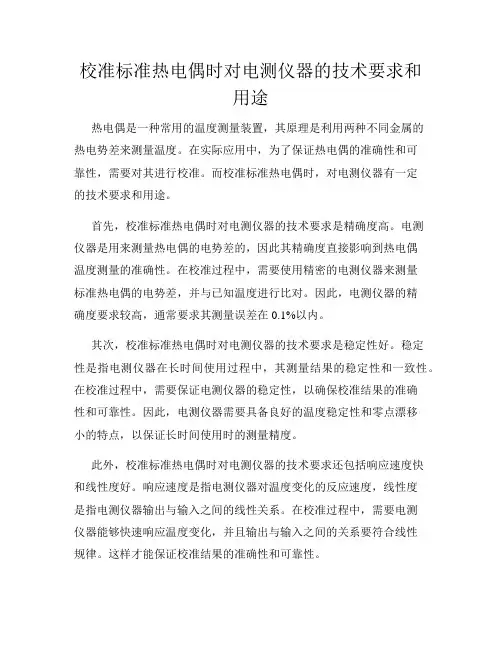 校准标准热电偶时对电测仪器的技术要求和用途

热电偶是一种常用的温度测量装置，其原理是利用两种不同金属的热电势差来测量温度。在实际应用中，为了保证热电偶的准确性和可靠性，需要对其进行校准。而校准标准热电偶时，对电测仪器有一定的技术要求和用途。

首先，校准标准热电偶时对电测仪器的技术要求是精确度高。电测仪器是用来测量热电偶的电势差的，因此其精确度直接影响到热电偶温度测量的准确性。在校准过程中，需要使用精密的电测仪器来测量标准热电偶的电势差，并与已知温度进行比对。因此，电测仪器的精确度要求较高，通常要求其测量误差在 0.1%以内。

其次，校准标准热电偶时对电测仪器的技术要求是稳定性好。稳定性是指电测仪器在长时间使用过程中，其测量结果的稳定性和一致性。在校准过程中，需要保证电测仪器的稳定性，以确保校准结果的准确性和可靠性。因此，电测仪器需要具备良好的温度稳定性和零点漂移小的特点，以保证长时间使用时的测量精度。

此外，校准标准热电偶时对电测仪器的技术要求还包括响应速度快和线性度好。响应速度是指电测仪器对温度变化的反应速度，线性度是指电测仪器输出与输入之间的线性关系。在校准过程中，需要电测仪器能够快速响应温度变化，并且输出与输入之间的关系要符合线性规律。这样才能保证校准结果的准确性和可靠性。